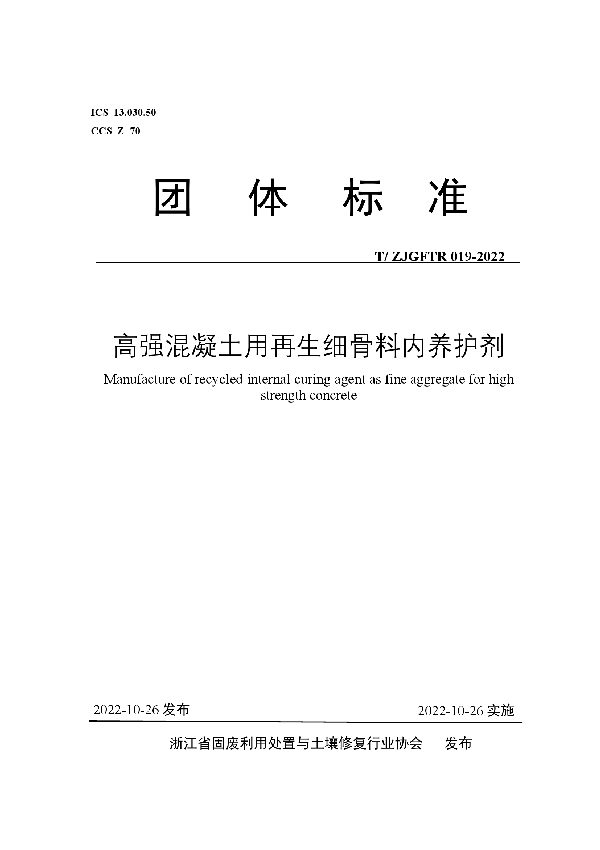 ICS 13.030.50
CCS Z 70

团 体 标 准

T/ ZJGFTR 019-2022

高强混凝土用再生细骨料内养护剂

Manufacture of recycled internal curing agent as fine aggregate for high strength concrete

2022-10-26 发布

2022-10-26 实施

浙江省固废利用处置与土壤修复行业协会 发布